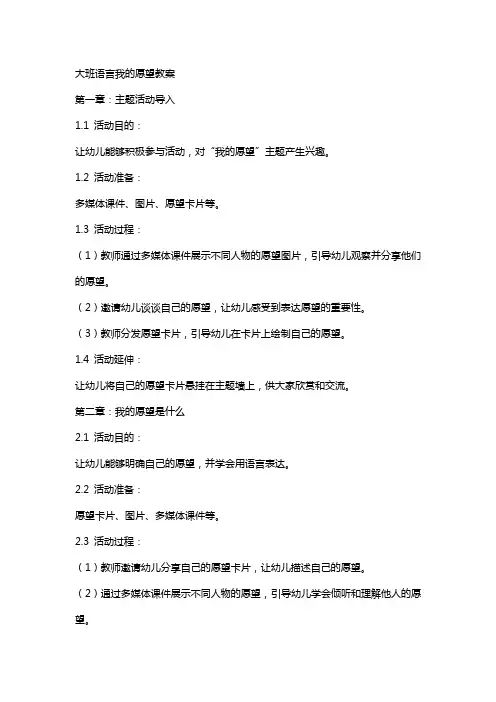 大班语言我的愿望教案

第一章：主题活动导入

1.1 活动目的：

让幼儿能够积极参与活动，对“我的愿望”主题产生兴趣。

1.2 活动准备：

多媒体课件、图片、愿望卡片等。

1.3 活动过程：

（1）教师通过多媒体课件展示不同人物的愿望图片，引导幼儿观察并分享他们的愿望。

（2）邀请幼儿谈谈自己的愿望，让幼儿感受到表达愿望的重要性。

（3）教师分发愿望卡片，引导幼儿在卡片上绘制自己的愿望。

1.4 活动延伸：

让幼儿将自己的愿望卡片悬挂在主题墙上，供大家欣赏和交流。

第二章：我的愿望是什么

2.1 活动目的：

让幼儿能够明确自己的愿望，并学会用语言表达。

2.2 活动准备：

愿望卡片、图片、多媒体课件等。

2.3 活动过程：

（1）教师邀请幼儿分享自己的愿望卡片，让幼儿描述自己的愿望。

（2）通过多媒体课件展示不同人物的愿望，引导幼儿学会倾听和理解他人的愿望。